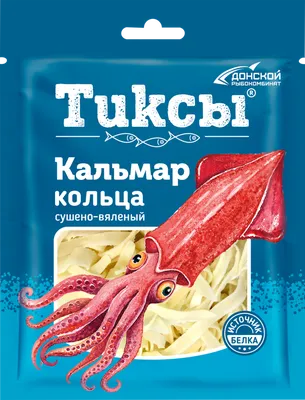 ДОНСКОЙ РЫБОКОМБИНАТ

Тиксы®

Кальмар кольца
сушено-вяленый

ИСТОЧНИК БЕЛКА